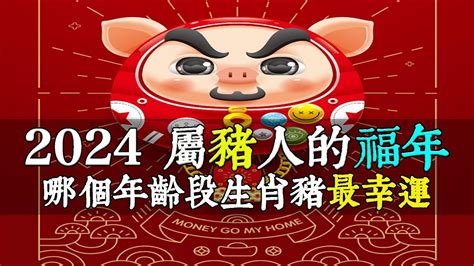 2024 屬豬人的福年
哪個年齡段生肖豬最幸運

MONEY GO MY HOME